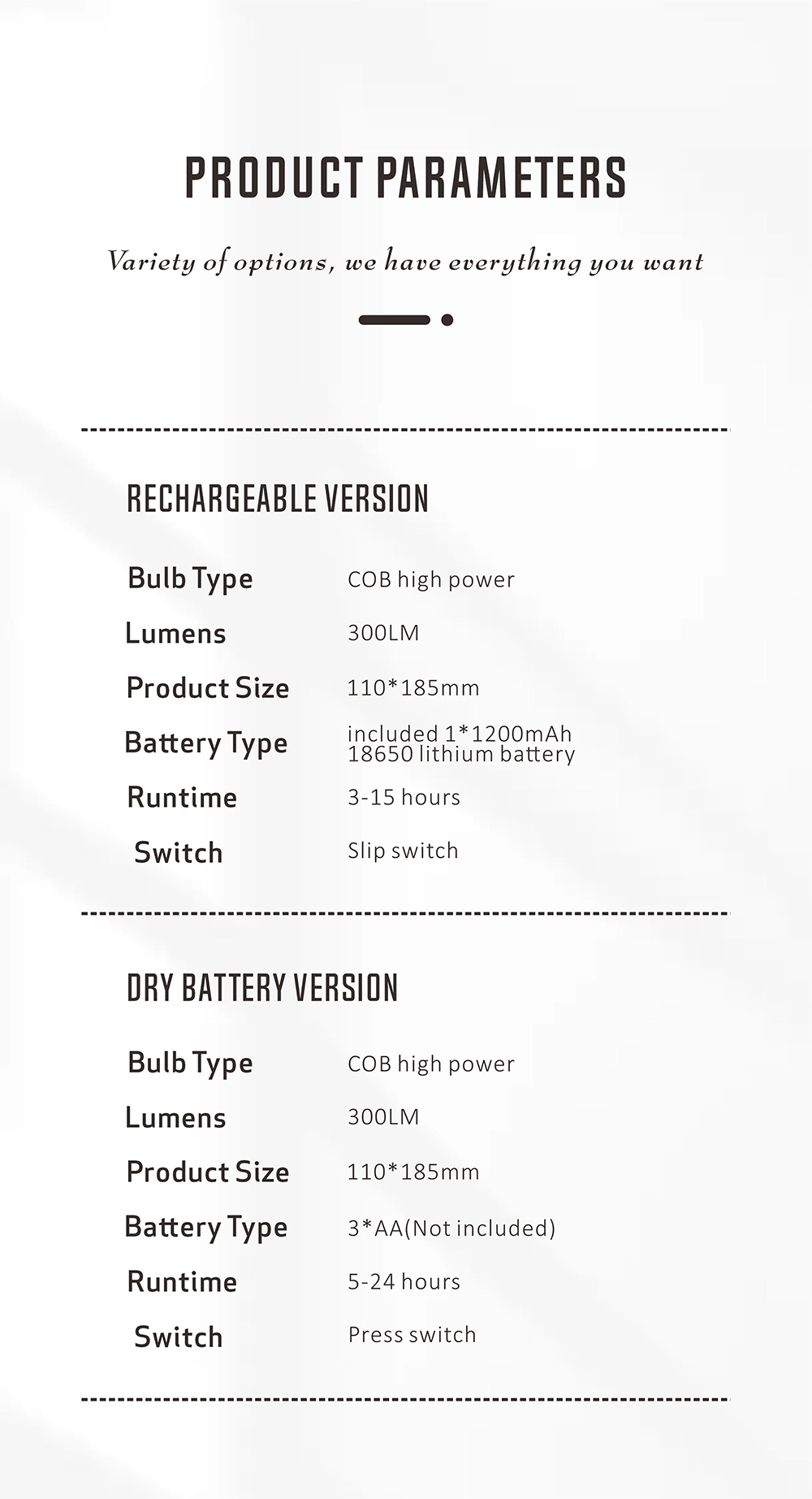 PRODUCT PARAMETERS

Variety of options, we have everything you want

RECHARGEABLE VERSION

| | |
|---|---|
| Bulb Type | COB high power |
| Lumens | 300LM |
| Product Size | 110*185mm |
| Battery Type | included 1*1200mAh 18650 lithium battery |
| Runtime | 3-15 hours |
| Switch | Slip switch |

DRY BATTERY VERSION

| | |
|---|---|
| Bulb Type | COB high power |
| Lumens | 300LM |
| Product Size | 110*185mm |
| Battery Type | 3*AA(Not included) |
| Runtime | 5-24 hours |
| Switch | Press switch |